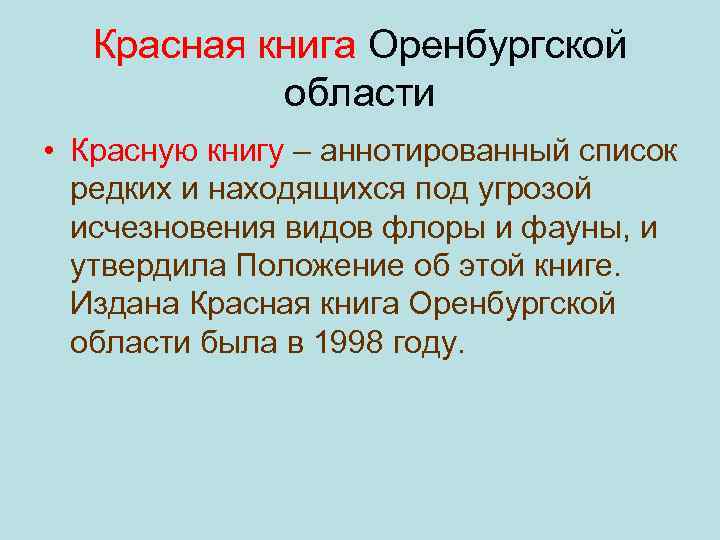 Красная книга Оренбургской области

• Красную книгу – аннотированный список редких и находящихся под угрозой исчезновения видов флоры и фауны, и утвердила Положение об этой книге. Издана Красная книга Оренбургской области была в 1998 году.